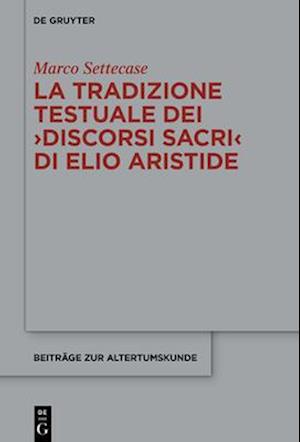 DE GRUYTER

Marco Settecase

LA TRADIZIONE TESTUALE DEI ›DISCORSI SACRI‹ DI ELIO ARISTIDE

BEITRÄGE ZUR ALTERTUMSKUNDE

DE G